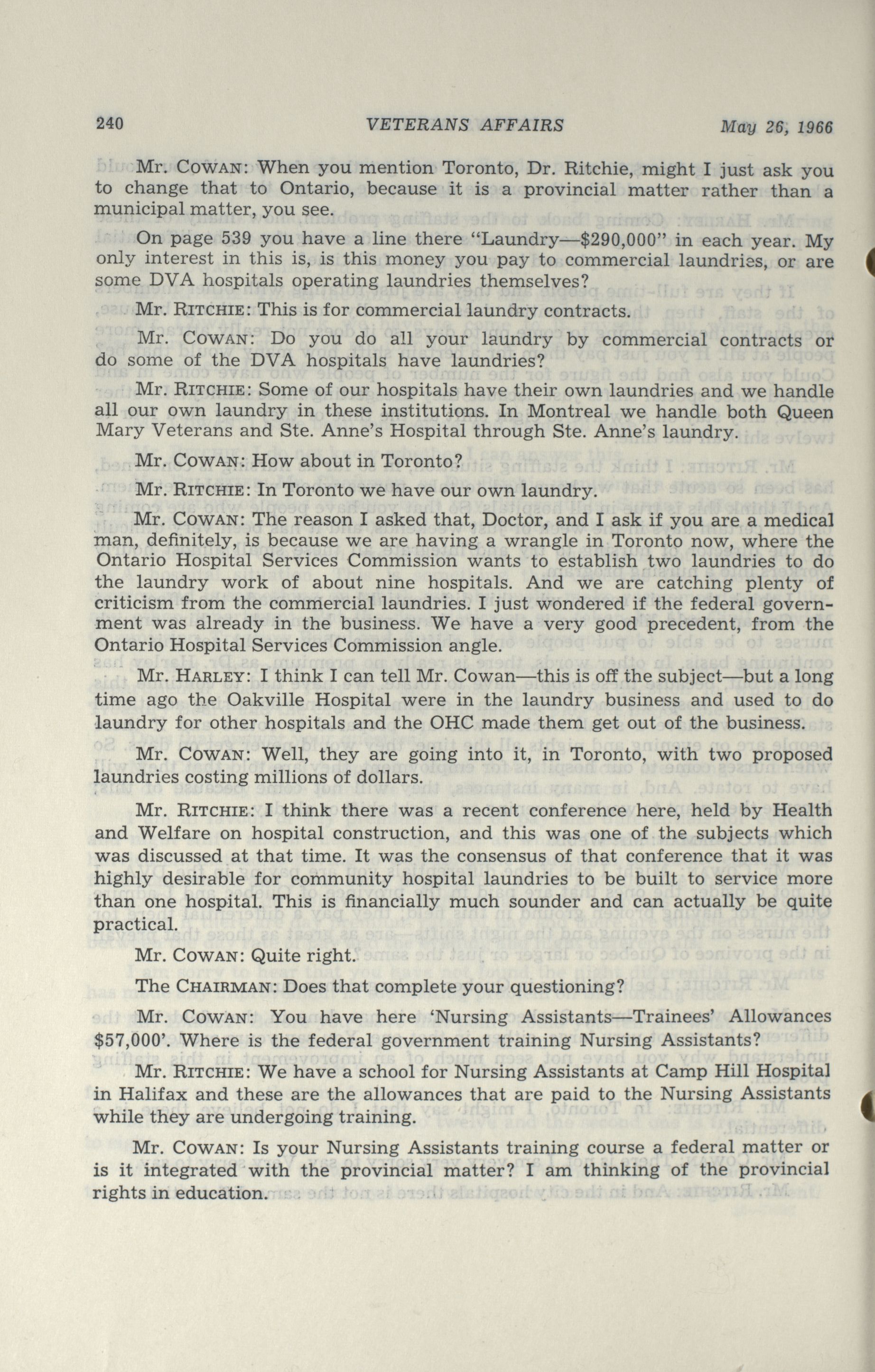 240 VETERANS AFFAIRS May 26, 1966

Mr. COWAN: When you mention Toronto, Dr. Ritchie, might I just ask you to change that to Ontario, because it is a provincial matter rather than a municipal matter, you see.

On page 539 you have a line there "Laundry—$290,000" in each year. My only interest in this is, is this money you pay to commercial laundries, or are some DVA hospitals operating laundries themselves?

Mr. RITCHIE: This is for commercial laundry contracts.

Mr. COWAN: Do you do all your laundry by commercial contracts or do some of the DVA hospitals have laundries?

Mr. RITCHIE: Some of our hospitals have their own laundries and we handle all our own laundry in these institutions. In Montreal we handle both Queen Mary Veterans and Ste. Anne's Hospital through Ste. Anne's laundry.

Mr. COWAN: How about in Toronto?

Mr. RITCHIE: In Toronto we have our own laundry.

Mr. COWAN: The reason I asked that, Doctor, and I ask if you are a medical man, definitely, is because we are having a wrangle in Toronto now, where the Ontario Hospital Services Commission wants to establish two laundries to do the laundry work of about nine hospitals. And we are catching plenty of criticism from the commercial laundries. I just wondered if the federal government was already in the business. We have a very good precedent, from the Ontario Hospital Services Commission angle.

Mr. HARLEY: I think I can tell Mr. Cowan—this is off the subject—but a long time ago the Oakville Hospital were in the laundry business and used to do laundry for other hospitals and the OHC made them get out of the business.

Mr. COWAN: Well, they are going into it, in Toronto, with two proposed laundries costing millions of dollars.

Mr. RITCHIE: I think there was a recent conference here, held by Health and Welfare on hospital construction, and this was one of the subjects which was discussed at that time. It was the consensus of that conference that it was highly desirable for community hospital laundries to be built to service more than one hospital. This is financially much sounder and can actually be quite practical.

Mr. COWAN: Quite right.

The CHAIRMAN: Does that complete your questioning?

Mr. COWAN: You have here 'Nursing Assistants—Trainees' Allowances $57,000'. Where is the federal government training Nursing Assistants?

Mr. RITCHIE: We have a school for Nursing Assistants at Camp Hill Hospital in Halifax and these are the allowances that are paid to the Nursing Assistants while they are undergoing training.

Mr. COWAN: Is your Nursing Assistants training course a federal matter or is it integrated with the provincial matter? I am thinking of the provincial rights in education.